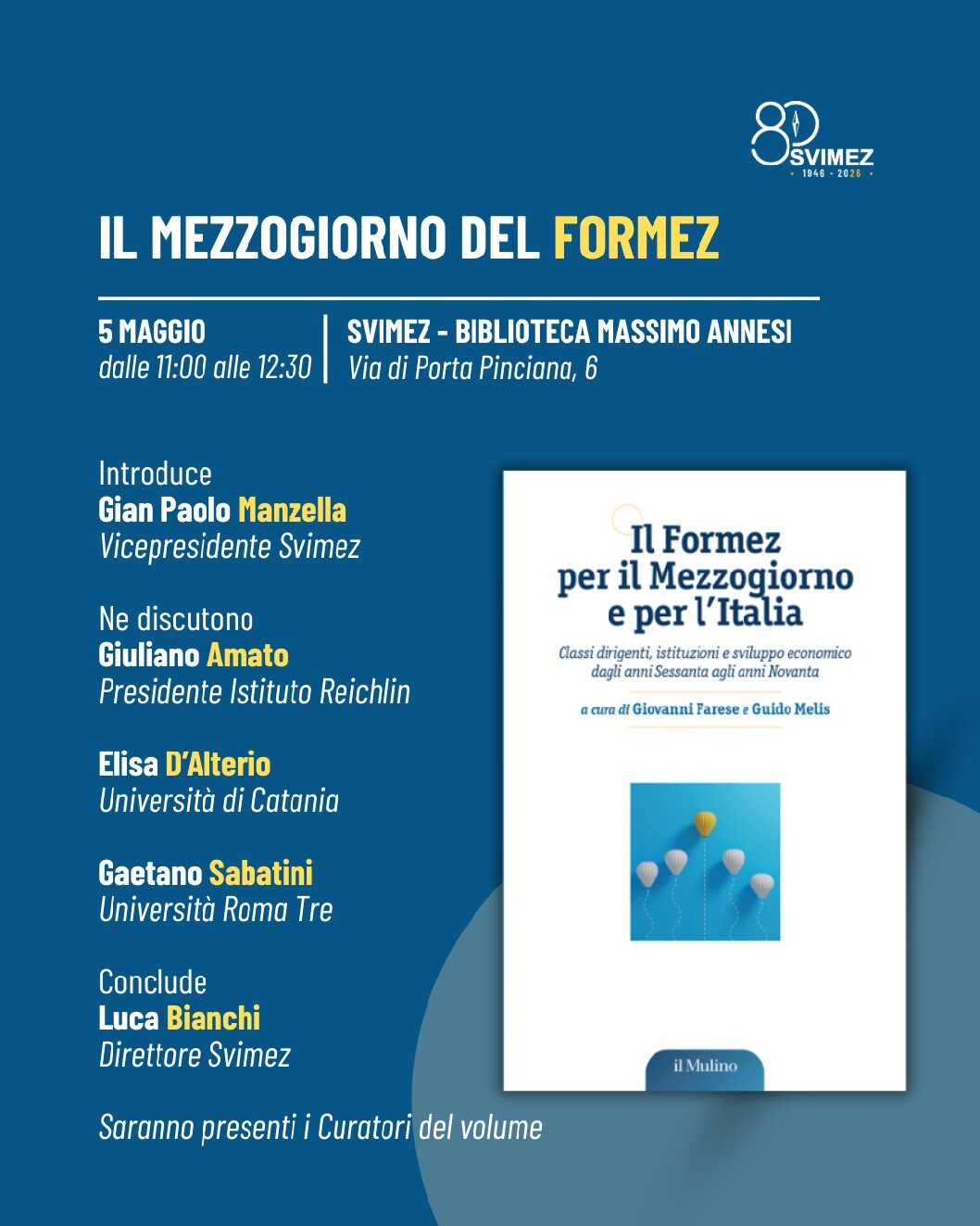 80 SVIMEZ
1946 - 2026

IL MEZZOGIORNO DEL FORMEZ

5 MAGGIO
dalle 11:00 alle 12:30

SVIMEZ - BIBLIOTECA MASSIMO ANNESI
Via di Porta Pinciana, 6

Introduce
Gian Paolo Manzella
Vicepresidente Svimez

Ne discutono
Giuliano Amato
Presidente Istituto Reichlin

Elisa D'Alterio
Università di Catania

Gaetano Sabatini
Università Roma Tre

Conclude
Luca Bianchi
Direttore Svimez

Saranno presenti i Curatori del volume

Il Formez per il Mezzogiorno e per l'Italia

Classi dirigenti, istituzioni e sviluppo economico dagli anni Sessanta agli anni Novanta

a cura di Giovanni Farese e Guido Melis

il Mulino